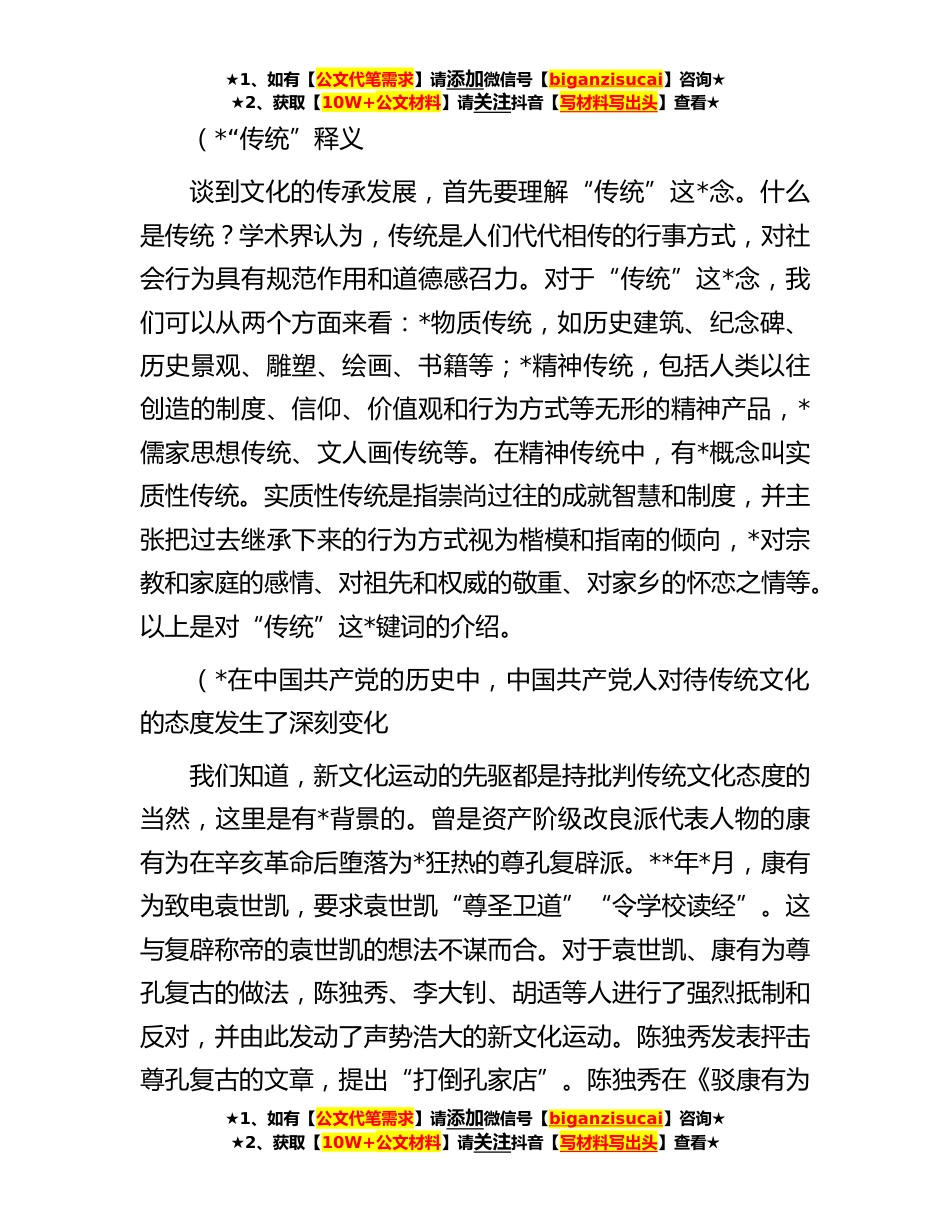 ★1、如有【公文代笔需求】请添加微信号【biganzisucai】咨询★
★2、获取【10W+公文材料】请关注抖音【写材料写出头】查看★

（*“传统”释义

谈到文化的传承发展，首先要理解“传统”这*念。什么是传统？学术界认为，传统是人们代代相传的行事方式，对社会行为具有规范作用和道德感召力。对于“传统”这*念，我们可以从两个方面来看：*物质传统，如历史建筑、纪念碑、历史景观、雕塑、绘画、书籍等；*精神传统，包括人类以往创造的制度、信仰、价值观和行为方式等无形的精神产品，*儒家思想传统、文人画传统等。在精神传统中，有*概念叫实质性传统。实质性传统是指崇尚过往的成就智慧和制度，并主张把过去继承下来的行为方式视为楷模和指南的倾向，*对宗教和家庭的感情、对祖先和权威的敬重、对家乡的怀恋之情等。以上是对“传统”这*键词的介绍。

（*在中国共产党的历史中，中国共产党人对待传统文化的态度发生了深刻变化

我们知道，新文化运动的先驱都是持批判传统文化态度的当然，这里是有*背景的。曾是资产阶级改良派代表人物的康有为在辛亥革命后堕落为*狂热的尊孔复辟派。**年*月，康有为致电袁世凯，要求袁世凯“尊圣卫道”“令学校读经”。这与复辟称帝的袁世凯的想法不谋而合。对于袁世凯、康有为尊孔复古的做法，陈独秀、李大钊、胡适等人进行了强烈抵制和反对，并由此发动了声势浩大的新文化运动。陈独秀发表抨击尊孔复古的文章，提出“打倒孔家店”。陈独秀在《驳康有为

★1、如有【公文代笔需求】请添加微信号【biganzisucai】咨询★
★2、获取【10W+公文材料】请关注抖音【写材料写出头】查看★